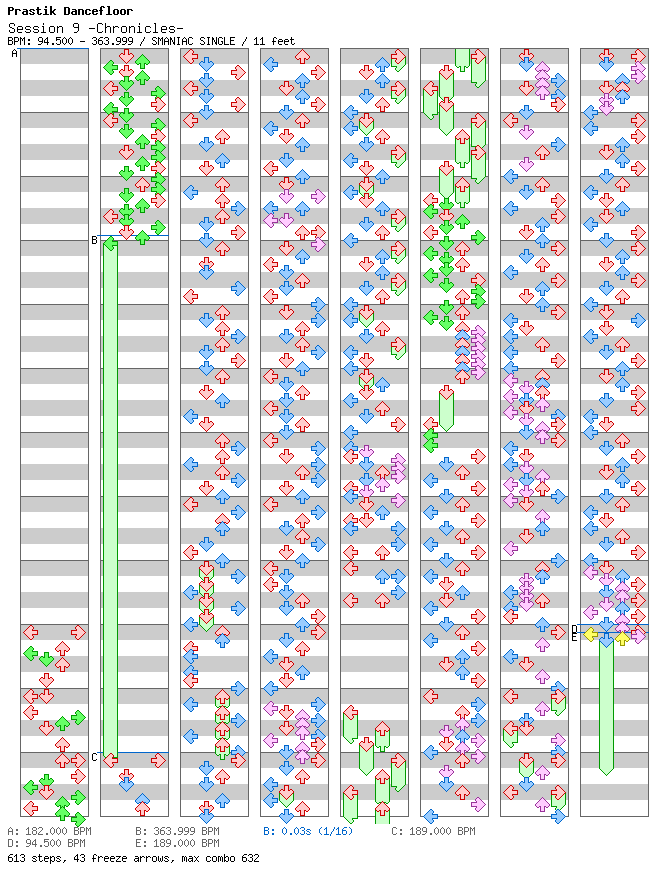 Prastik Dancefloor
Session 9 -Chronicles-
BPM: 94.500 - 363.999 / SMANIAC SINGLE / 11 feet

A
B
C
D
E

A: 182.000 BPM
B: 363.999 BPM
B: 0.03s (1/16)
C: 189.000 BPM
D: 94.500 BPM
E: 189.000 BPM
613 steps, 43 freeze arrows, max combo 632